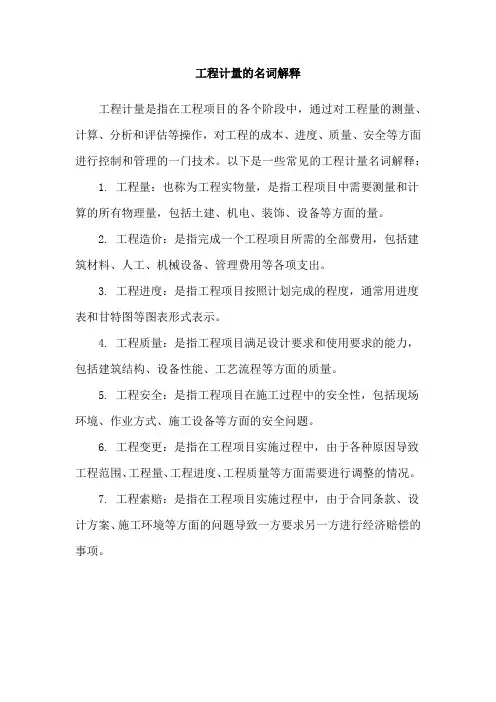 工程计量的名词解释

工程计量是指在工程项目的各个阶段中，通过对工程量的测量、计算、分析和评估等操作，对工程的成本、进度、质量、安全等方面进行控制和管理的一门技术。以下是一些常见的工程计量名词解释：

1. 工程量：也称为工程实物量，是指工程项目中需要测量和计算的所有物理量，包括土建、机电、装饰、设备等方面的量。

2. 工程造价：是指完成一个工程项目所需的全部费用，包括建筑材料、人工、机械设备、管理费用等各项支出。

3. 工程进度：是指工程项目按照计划完成的程度，通常用进度表和甘特图等图表形式表示。

4. 工程质量：是指工程项目满足设计要求和使用要求的能力，包括建筑结构、设备性能、工艺流程等方面的质量。

5. 工程安全：是指工程项目在施工过程中的安全性，包括现场环境、作业方式、施工设备等方面的安全问题。

6. 工程变更：是指在工程项目实施过程中，由于各种原因导致工程范围、工程量、工程进度、工程质量等方面需要进行调整的情况。

7. 工程索赔：是指在工程项目实施过程中，由于合同条款、设计方案、施工环境等方面的问题导致一方要求另一方进行经济赔偿的事项。